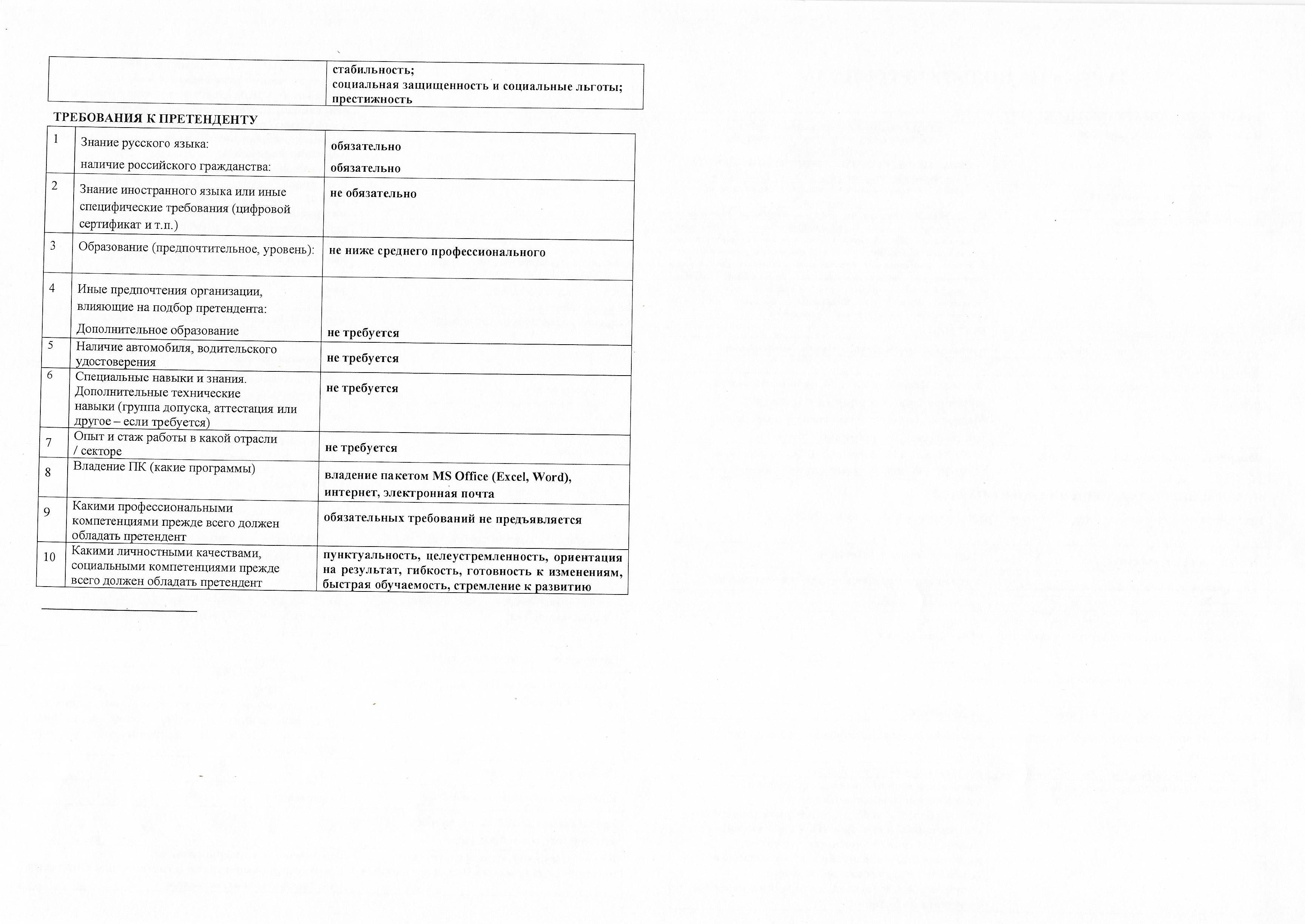 | | стабильность; социальная защищенность и социальные льготы; престижность |
|---|---|

ТРЕБОВАНИЯ К ПРЕТЕНДЕНТУ

| | | |
|---|---|---|
| 1 | Знание русского языка: наличие российского гражданства: | обязательно обязательно |
| 2 | Знание иностранного языка или иные специфические требования (цифровой сертификат и т.п.) | не обязательно |
| 3 | Образование (предпочтительное, уровень): | не ниже среднего профессионального |
| 4 | Иные предпочтения организации, влияющие на подбор претендента: Дополнительное образование | не требуется |
| 5 | Наличие автомобиля, водительского удостоверения | не требуется |
| 6 | Специальные навыки и знания. Дополнительные технические навыки (группа допуска, аттестация или другое – если требуется) | не требуется |
| 7 | Опыт и стаж работы в какой отрасли / секторе | не требуется |
| 8 | Владение ПК (какие программы) | владение пакетом MS Office (Excel, Word), интернет, электронная почта |
| 9 | Какими профессиональными компетенциями прежде всего должен обладать претендент | обязательных требований не предъявляется |
| 10 | Какими личностными качествами, социальными компетенциями прежде всего должен обладать претендент | пунктуальность, целеустремленность, ориентация на результат, гибкость, готовность к изменениям, быстрая обучаемость, стремление к развитию |